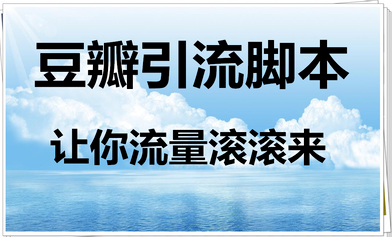 豆瓣引流脚本

让你流量滚滚来